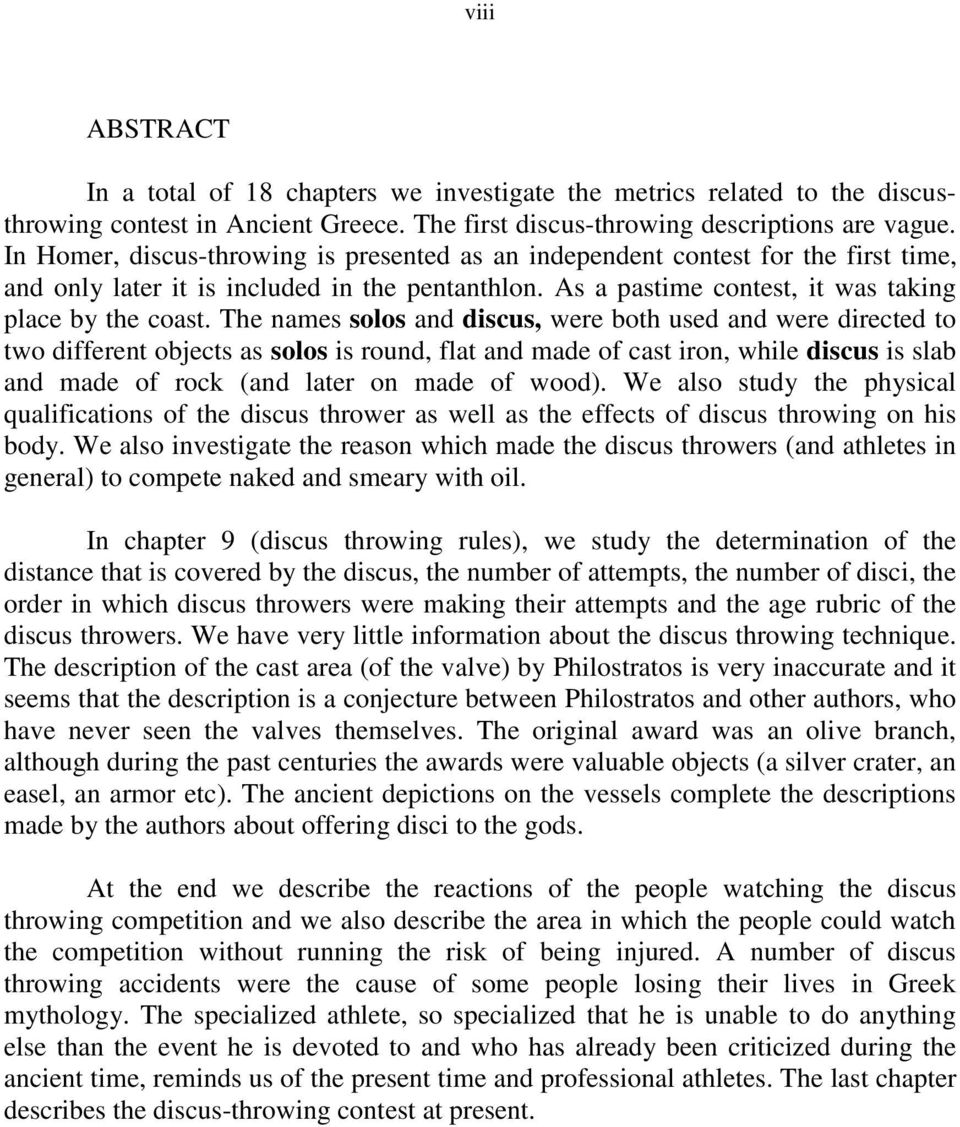 viii

ABSTRACT

In a total of 18 chapters we investigate the metrics related to the discus-throwing contest in Ancient Greece. The first discus-throwing descriptions are vague. In Homer, discus-throwing is presented as an independent contest for the first time, and only later it is included in the pentanthlon. As a pastime contest, it was taking place by the coast. The names solos and discus, were both used and were directed to two different objects as solos is round, flat and made of cast iron, while discus is slab and made of rock (and later on made of wood). We also study the physical qualifications of the discus thrower as well as the effects of discus throwing on his body. We also investigate the reason which made the discus throwers (and athletes in general) to compete naked and smeary with oil.

In chapter 9 (discus throwing rules), we study the determination of the distance that is covered by the discus, the number of attempts, the number of disci, the order in which discus throwers were making their attempts and the age rubric of the discus throwers. We have very little information about the discus throwing technique. The description of the cast area (of the valve) by Philostratos is very inaccurate and it seems that the description is a conjecture between Philostratos and other authors, who have never seen the valves themselves. The original award was an olive branch, although during the past centuries the awards were valuable objects (a silver crater, an easel, an armor etc). The ancient depictions on the vessels complete the descriptions made by the authors about offering disci to the gods.

At the end we describe the reactions of the people watching the discus throwing competition and we also describe the area in which the people could watch the competition without running the risk of being injured. A number of discus throwing accidents were the cause of some people losing their lives in Greek mythology. The specialized athlete, so specialized that he is unable to do anything else than the event he is devoted to and who has already been criticized during the ancient time, reminds us of the present time and professional athletes. The last chapter describes the discus-throwing contest at present.